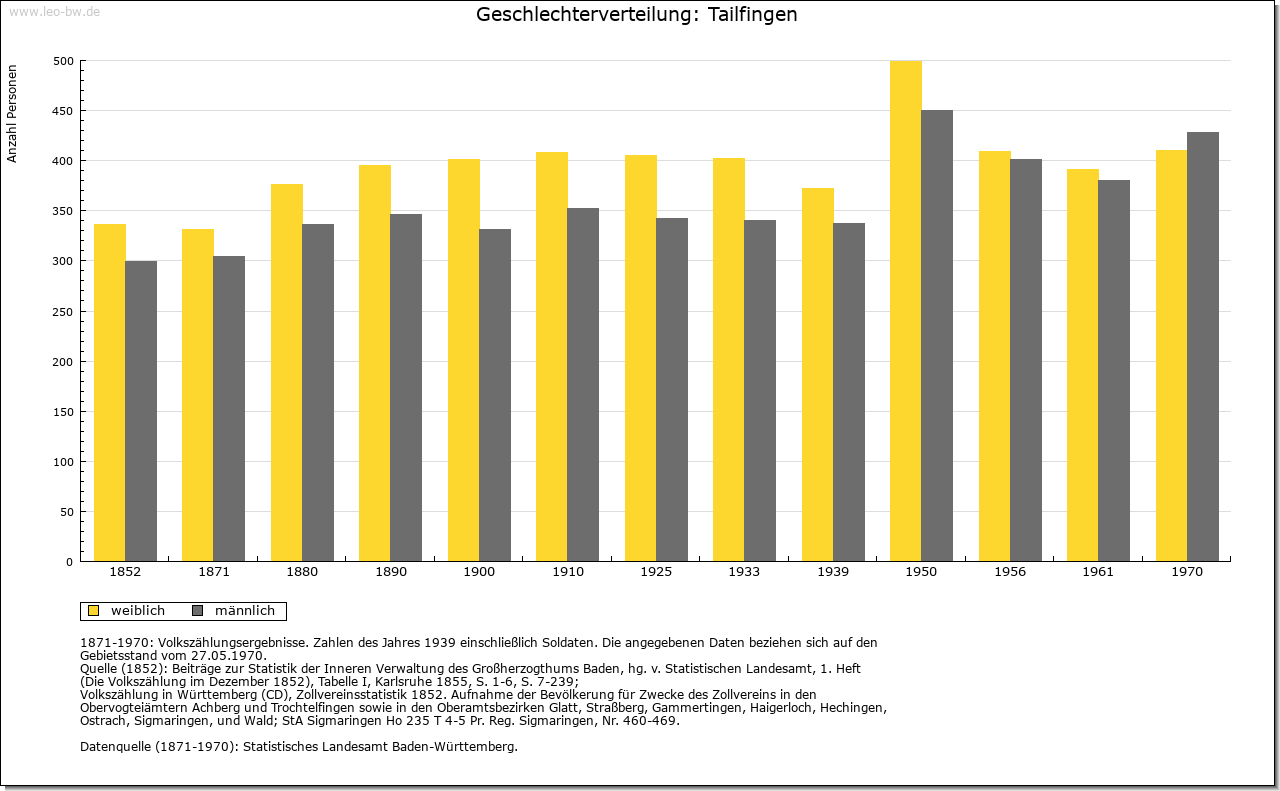 www.leo-bw.de

Geschlechterverteilung: Tailfingen

Anzahl Personen

500
450
400
350
300
250
200
150
100
50
0

1852 1871 1880 1890 1900 1910 1925 1933 1939 1950 1956 1961 1970

weiblich männlich

1871-1970: Volkszählungsergebnisse. Zahlen des Jahres 1939 einschließlich Soldaten. Die angegebenen Daten beziehen sich auf den Gebietsstand vom 27.05.1970.
Quelle (1852): Beiträge zur Statistik der Inneren Verwaltung des Großherzogthums Baden, hg. v. Statistischen Landesamt, 1. Heft (Die Volkszählung im Dezember 1852), Tabelle I, Karlsruhe 1855, S. 1-6, S. 7-239;
Volkszählung in Württemberg (CD), Zollvereinsstatistik 1852. Aufnahme der Bevölkerung für Zwecke des Zollvereins in den Obervogteiämtern Achberg und Trochtelfingen sowie in den Oberamtsbezirken Glatt, Straßberg, Gammertingen, Haigerloch, Hechingen, Ostrach, Sigmaringen, und Wald; StA Sigmaringen Ho 235 T 4-5 Pr. Reg. Sigmaringen, Nr. 460-469.

Datenquelle (1871-1970): Statistisches Landesamt Baden-Württemberg.